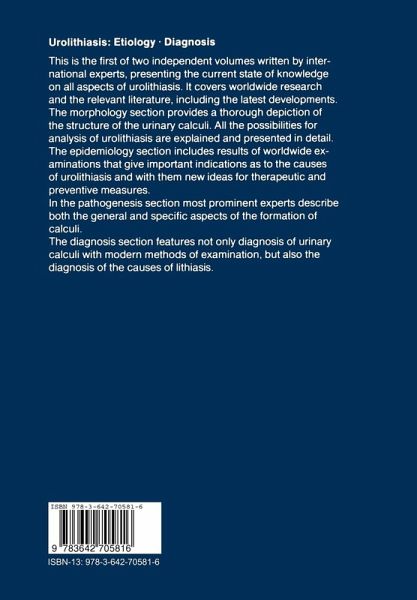 Urolithiasis: Etiology · Diagnosis

This is the first of two independent volumes written by international experts, presenting the current state of knowledge on all aspects of urolithiasis. It covers worldwide research and the relevant literature, including the latest developments. The morphology section provides a thorough depiction of the structure of the urinary calculi. All the possibilities for analysis of urolithiasis are explained and presented in detail. The epidemiology section includes results of worldwide examinations that give important indications as to the causes of urolithiasis and with them new ideas for therapeutic and preventive measures.
In the pathogenesis section most prominent experts describe both the general and specific aspects of the formation of calculi.
The diagnosis section features not only diagnosis of urinary calculi with modern methods of examination, but also the diagnosis of the causes of lithiasis.

ISBN 978-3-642-70581-6

9 783642 705816

ISBN-13: 978-3-642-70581-6